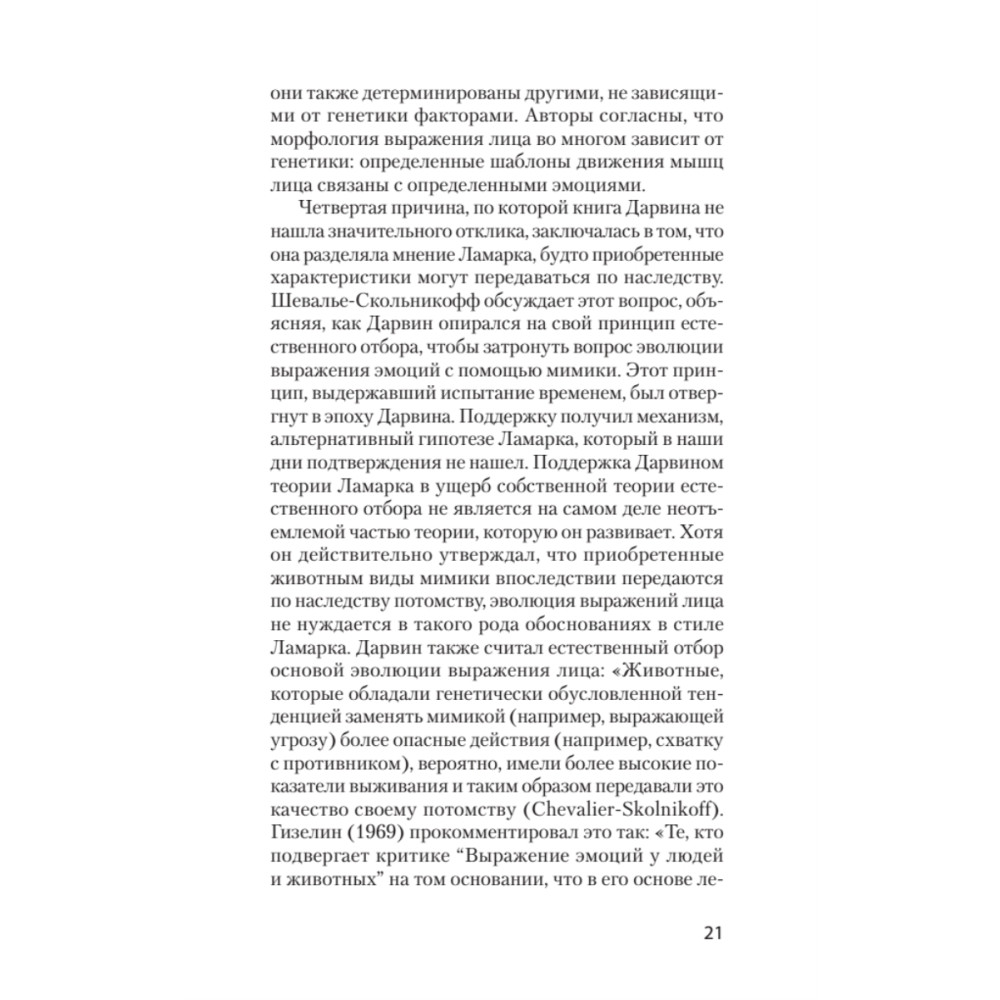 они также детерминированы другими, не зависящими от генетики факторами. Авторы согласны, что морфология выражения лица во многом зависит от генетики: определенные шаблоны движения мышц лица связаны с определенными эмоциями.

Четвертая причина, по которой книга Дарвина не нашла значительного отклика, заключалась в том, что она разделяла мнение Ламарка, будто приобретенные характеристики могут передаваться по наследству. Шевалье-Скольникофф обсуждает этот вопрос, объясняя, как Дарвин опирался на свой принцип естественного отбора, чтобы затронуть вопрос эволюции выражения эмоций с помощью мимики. Этот принцип, выдержавший испытание временем, был отвергнут в эпоху Дарвина. Поддержку получил механизм, альтернативный гипотезе Ламарка, который в наши дни подтверждения не нашел. Поддержка Дарвином теории Ламарка в ущерб собственной теории естественного отбора не является на самом деле неотъемлемой частью теории, которую он развивает. Хотя он действительно утверждал, что приобретенные животным виды мимики впоследствии передаются по наследству потомству, эволюция выражений лица не нуждается в такого рода обоснованиях в стиле Ламарка. Дарвин также считал естественный отбор основой эволюции выражения лица: «Животные, которые обладали генетически обусловленной тенденцией заменять мимикой (например, выражающей угрозу) более опасные действия (например, схватку с противником), вероятно, имели более высокие показатели выживания и таким образом передавали это качество своему потомству (Chevalier-Skolnikoff). Гизелин (1969) прокомментировал это так: «Те, кто подвергает критике “Выражение эмоций у людей и животных” на том основании, что в его основе ле-

21